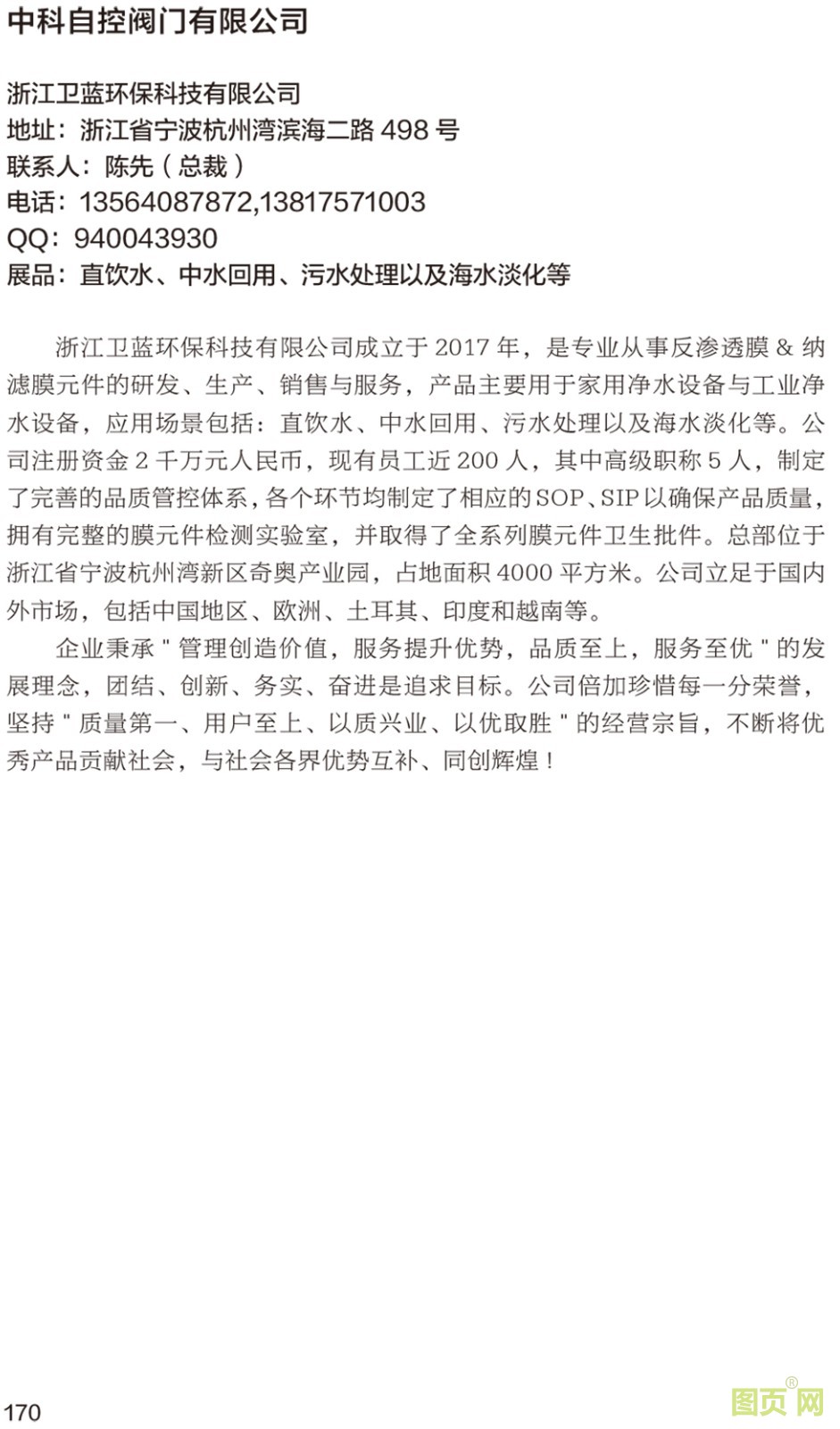 中科自控阀门有限公司

浙江卫蓝环保科技有限公司
地址：浙江省宁波杭州湾滨海二路 498 号
联系人：陈先（总裁）
电话：13564087872,13817571003
QQ：940043930
展品：直饮水、中水回用、污水处理以及海水淡化等

浙江卫蓝环保科技有限公司成立于 2017 年，是专业从事反渗透膜 & 纳滤膜元件的研发、生产、销售与服务，产品主要用于家用净水设备与工业净水设备，应用场景包括：直饮水、中水回用、污水处理以及海水淡化等。公司注册资金 2 千万元人民币，现有员工近 200 人，其中高级职称 5 人，制定了完善的品质管控体系，各个环节均制定了相应的 SOP、SIP 以确保产品质量，拥有完整的膜元件检测实验室，并取得了全系列膜元件卫生批件。总部位于浙江省宁波杭州湾新区奇奥产业园，占地面积 4000 平方米。公司立足于国内外市场，包括中国地区、欧洲、土耳其、印度和越南等。

企业秉承 " 管理创造价值，服务提升优势，品质至上，服务至优 " 的发展理念，团结、创新、务实、奋进是追求目标。公司倍加珍惜每一分荣誉，坚持 " 质量第一、用户至上、以质兴业、以优取胜 " 的经营宗旨，不断将优秀产品贡献社会，与社会各界优势互补、同创辉煌！

170

图页网®